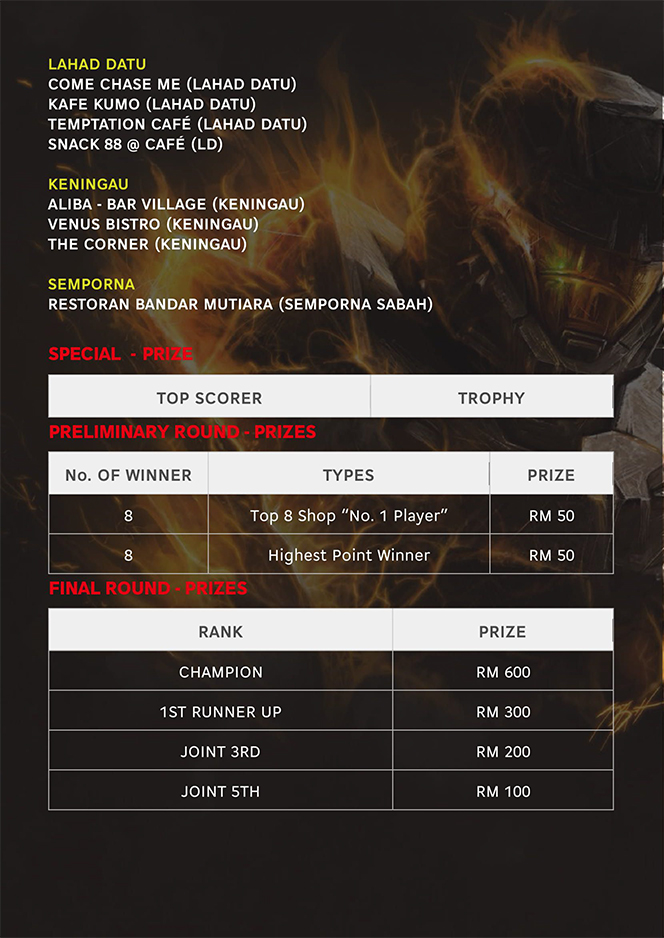 LAHAD DATU
COME CHASE ME (LAHAD DATU)
KAFE KUMO (LAHAD DATU)
TEMPTATION CAFÉ (LAHAD DATU)
SNACK 88 @ CAFÉ (LD)

KENINGAU
ALIBA - BAR VILLAGE (KENINGAU)
VENUS BISTRO (KENINGAU)
THE CORNER (KENINGAU)

SEMPORNA
RESTORAN BANDAR MUTIARA (SEMPORNA SABAH)

SPECIAL - PRIZE

| TOP SCORER | TROPHY |
|---|---|

PRELIMINARY ROUND - PRIZES

| No. OF WINNER | TYPES | PRIZE |
|---|---|---|
| 8 | Top 8 Shop "No. 1 Player" | RM 50 |
| 8 | Highest Point Winner | RM 50 |

FINAL ROUND - PRIZES

| RANK | PRIZE |
|---|---|
| CHAMPION | RM 600 |
| 1ST RUNNER UP | RM 300 |
| JOINT 3RD | RM 200 |
| JOINT 5TH | RM 100 |